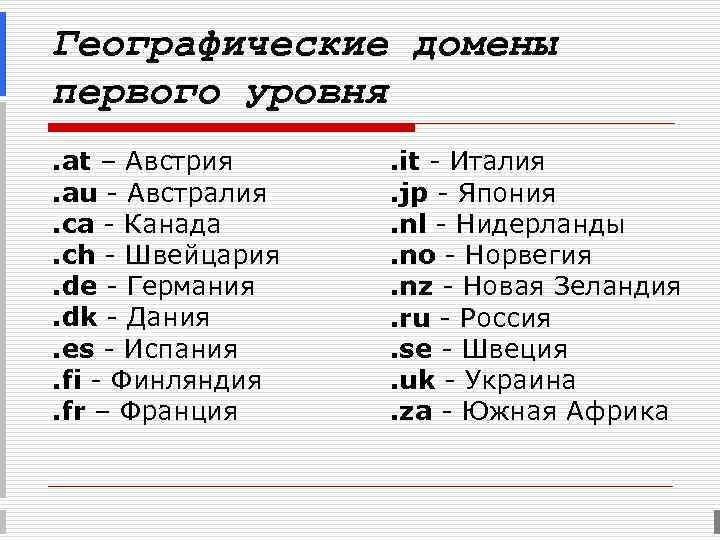 Географические домены первого уровня

.at – Австрия
.au - Австралия
.ca - Канада
.ch - Швейцария
.de - Германия
.dk - Дания
.es - Испания
.fi - Финляндия
.fr – Франция

.it - Италия
.jp - Япония
.nl - Нидерланды
.no - Норвегия
.nz - Новая Зеландия
.ru - Россия
.se - Швеция
.uk - Украина
.za - Южная Африка